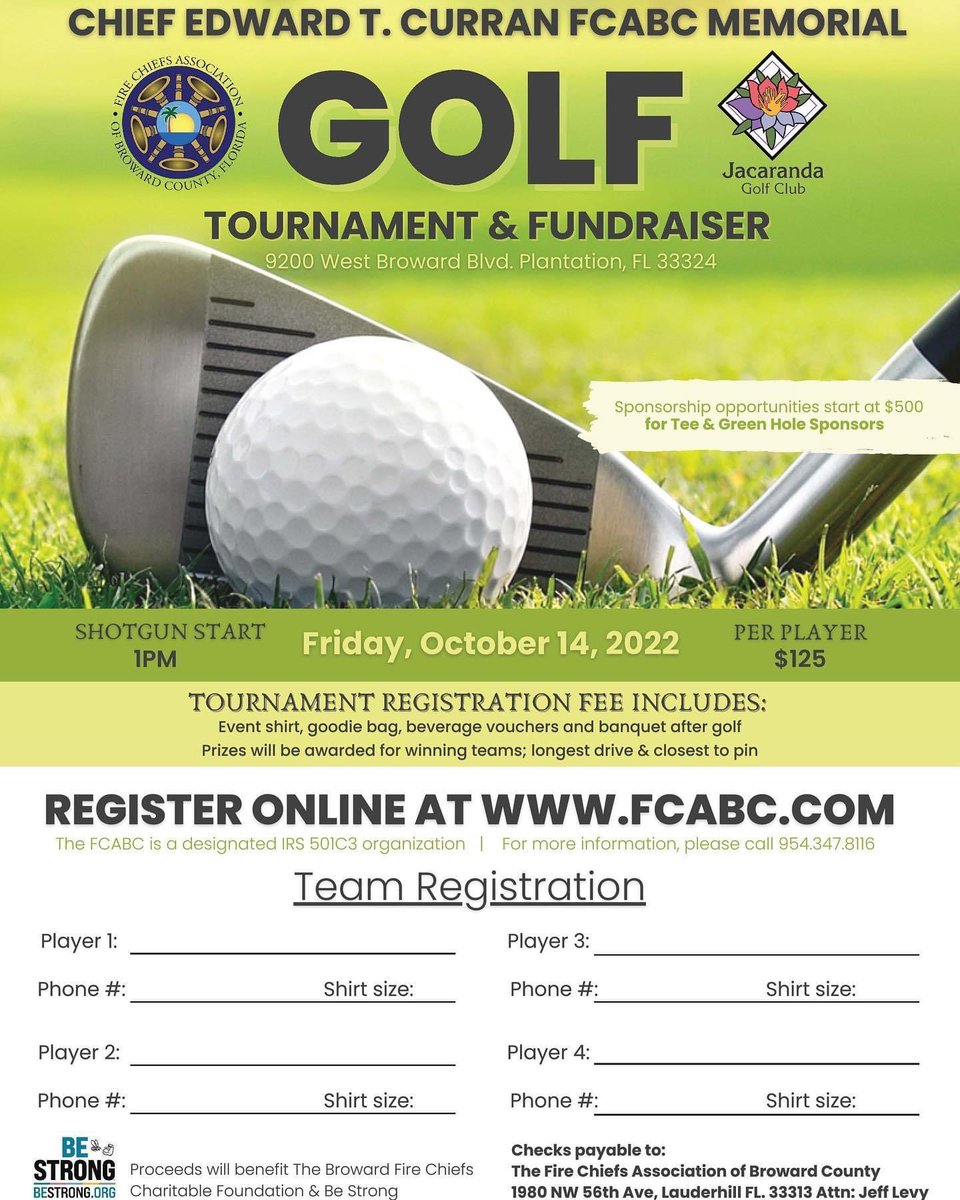 CHIEF EDWARD T. CURRAN FCABC MEMORIAL

FIRE CHIEFS ASSOCIATION OF BROWARD COUNTY, FLORIDA

GOLF

Jacaranda Golf Club

TOURNAMENT & FUNDRAISER

9200 West Broward Blvd. Plantation, FL 33324

Sponsorship opportunities start at $500 for Tee & Green Hole Sponsors

SHOTGUN START 1PM

Friday, October 14, 2022

PER PLAYER $125

TOURNAMENT REGISTRATION FEE INCLUDES:

Event shirt, goodie bag, beverage vouchers and banquet after golf

Prizes will be awarded for winning teams; longest drive & closest to pin

REGISTER ONLINE AT WWW.FCABC.COM

The FCABC is a designated IRS 501C3 organization | For more information, please call 954.347.8116

Team Registration

Player 1:

Phone #: Shirt size:

Player 2:

Phone #: Shirt size:

Player 3:

Phone #: Shirt size:

Player 4:

Phone #: Shirt size:

BE STRONG BESTRONG.ORG

Proceeds will benefit The Broward Fire Chiefs Charitable Foundation & Be Strong

Checks payable to:
The Fire Chiefs Association of Broward County
1980 NW 56th Ave, Lauderhill FL. 33313 Attn: Jeff Levy